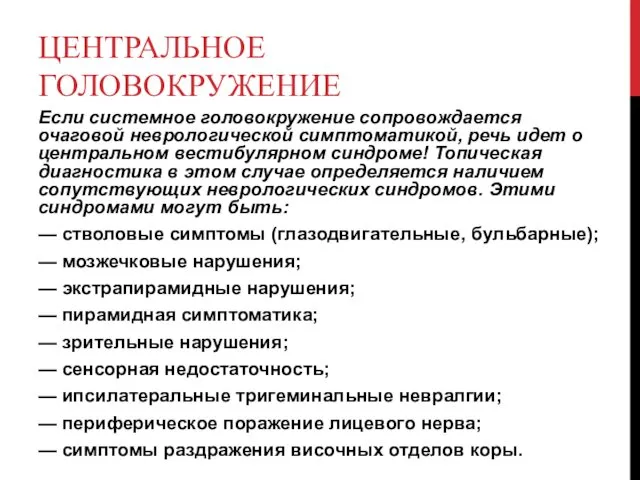 ЦЕНТРАЛЬНОЕ ГОЛОВОКРУЖЕНИЕ

Если системное головокружение сопровождается очаговой неврологической симптоматикой, речь идет о центральном вестибулярном синдроме! Топическая диагностика в этом случае определяется наличием сопутствующих неврологических синдромов. Этими синдромами могут быть:

— стволовые симптомы (глазодвигательные, бульбарные);

— мозжечковые нарушения;

— экстрапирамидные нарушения;

— пирамидная симптоматика;

— зрительные нарушения;

— сенсорная недостаточность;

— ипсилатеральные тригеминальные невралгии;

— периферическое поражение лицевого нерва;

— симптомы раздражения височных отделов коры.